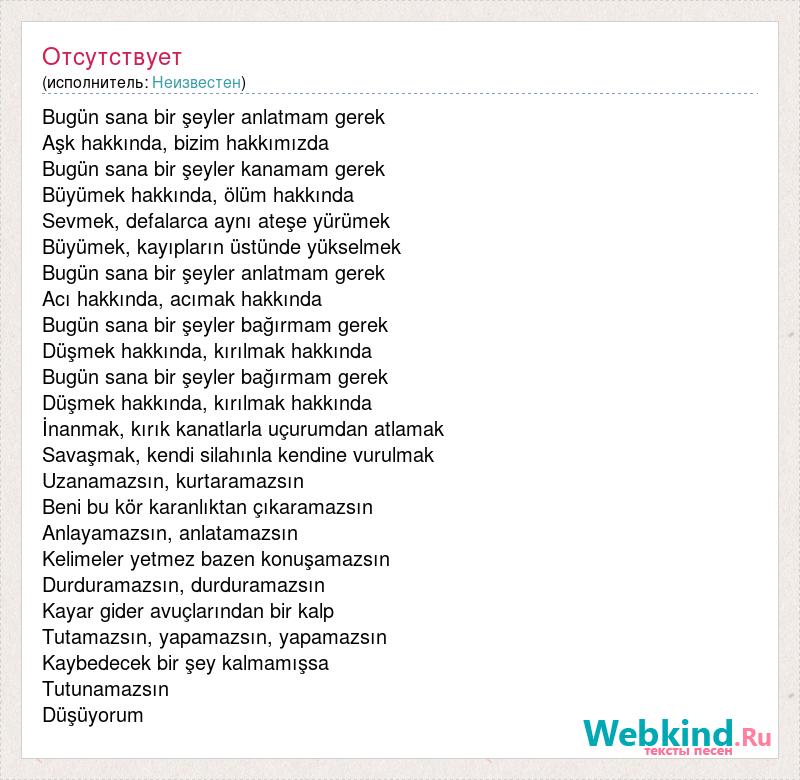 Отсутствует
(исполнитель: Неизвестен)

Bugün sana bir şeyler anlatmam gerek
Aşk hakkında, bizim hakkımızda
Bugün sana bir şeyler kanamam gerek
Büyümek hakkında, ölüm hakkında
Sevmek, defalarca aynı ateşe yürümek
Büyümek, kayıpların üstünde yükselmek
Bugün sana bir şeyler anlatmam gerek
Acı hakkında, acımak hakkında
Bugün sana bir şeyler bağırmam gerek
Düşmek hakkında, kırılmak hakkında
Bugün sana bir şeyler bağırmam gerek
Düşmek hakkında, kırılmak hakkında
İnanmak, kırık kanatlarla uçurumdan atlamak
Savaşmak, kendi silahınla kendine vurulmak
Uzanamazsın, kurtaramazsın
Beni bu kör karanlıktan çıkaramazsın
Anlayamazsın, anlatamazsın
Kelimeler yetmez bazen konuşamazsın
Durduramazsın, durduramazsın
Kayar gider avuçlarından bir kalp
Tutamazsın, yapamazsın, yapamazsın
Kaybedecek bir şey kalmamışsa
Tutunamazsın
Düşüyorum

Webkind.Ru
тексты песен